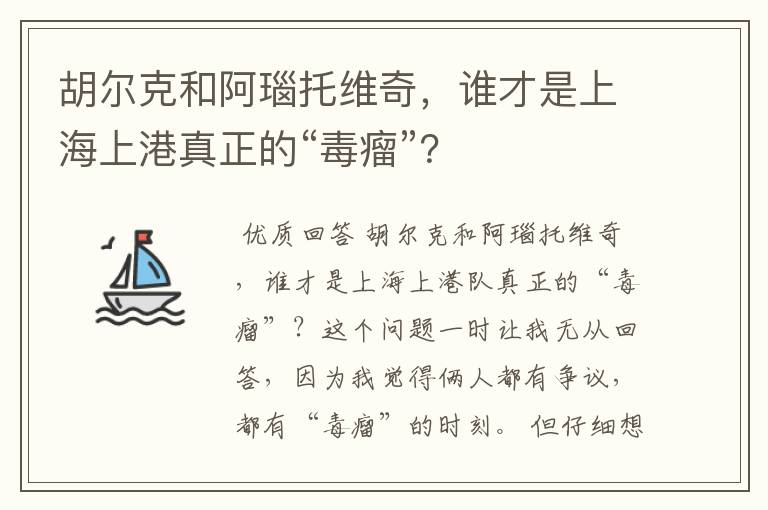 胡尔克和阿瑙托维奇，谁才是上海上港真正的“毒瘤”?

优质回答 胡尔克和阿瑙托维奇，谁才是上海上港队真正的“毒瘤”？这个问题一时让我无从回答，因为我觉得俩人都有争议，都有“毒瘤”的时刻。但仔细想